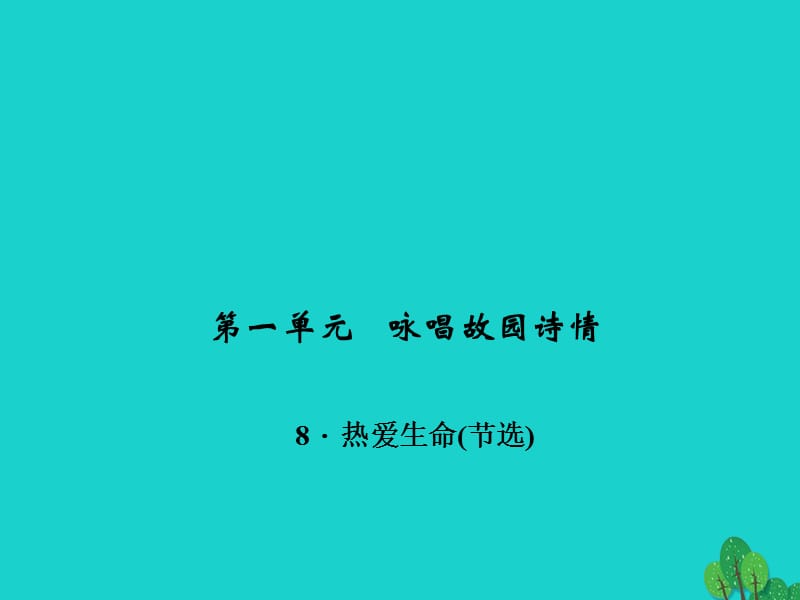 第一单元　咏唱故园诗情

8 · 热爱生命(节选)